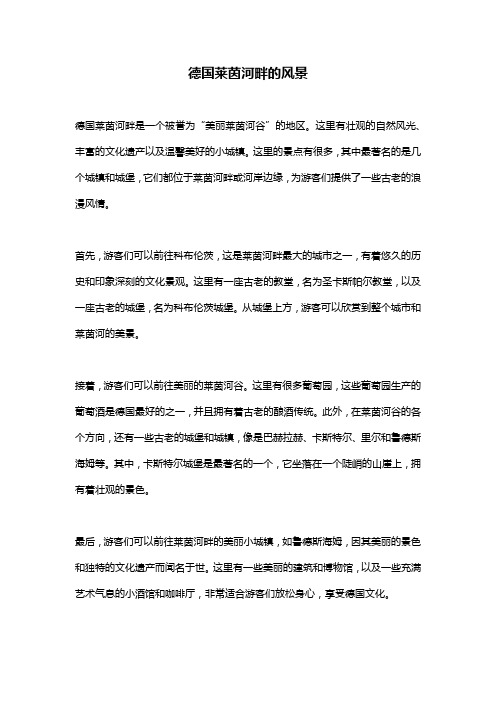 德国莱茵河畔的风景

德国莱茵河畔是一个被誉为“美丽莱茵河谷”的地区。这里有壮观的自然风光、丰富的文化遗产以及温馨美好的小城镇。这里的景点有很多，其中最著名的是几个城镇和城堡，它们都位于莱茵河畔或河岸边缘，为游客们提供了一些古老的浪漫风情。

首先，游客们可以前往科布伦茨，这是莱茵河畔最大的城市之一，有着悠久的历史和印象深刻的文化景观。这里有一座古老的教堂，名为圣卡斯帕尔教堂，以及一座古老的城堡，名为科布伦茨城堡。从城堡上方，游客可以欣赏到整个城市和莱茵河的美景。

接着，游客们可以前往美丽的莱茵河谷。这里有很多葡萄园，这些葡萄园生产的葡萄酒是德国最好的之一，并且拥有着古老的酿酒传统。此外，在莱茵河谷的各个方向，还有一些古老的城堡和城镇，像是巴赫拉赫、卡斯特尔、里尔和鲁德斯海姆等。其中，卡斯特尔城堡是最著名的一个，它坐落在一个陡峭的山崖上，拥有着壮观的景色。

最后，游客们可以前往莱茵河畔的美丽小城镇，如鲁德斯海姆，因其美丽的景色和独特的文化遗产而闻名于世。这里有一些美丽的建筑和博物馆，以及一些充满艺术气息的小酒馆和咖啡厅，非常适合游客们放松身心，享受德国文化。